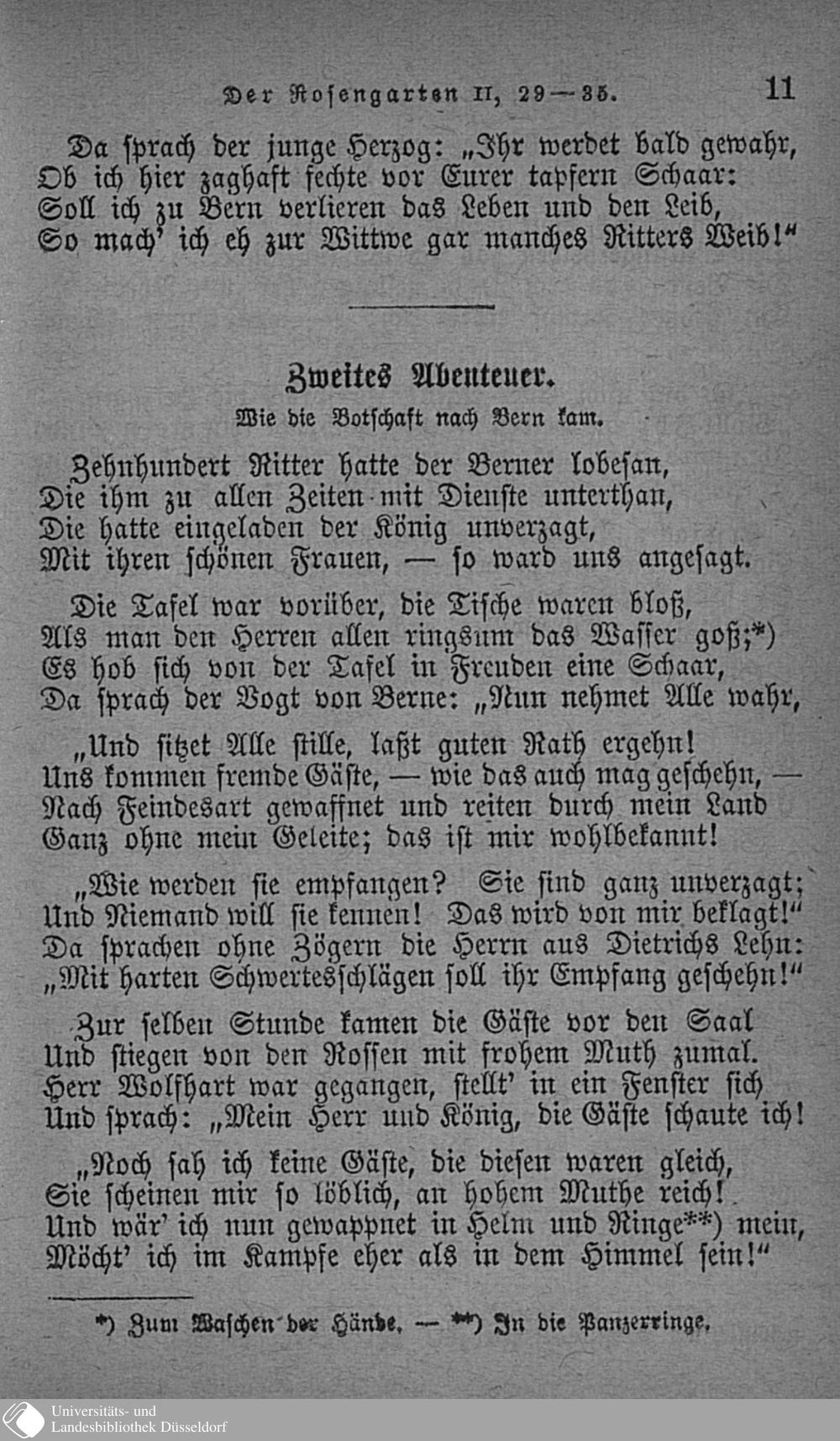 Der Rosengarten II, 29—35. 11

Da sprach der junge Herzog: „Ihr werdet bald gewahr,
Ob ich hier zaghaft fechte vor Eurer tapfern Schaar:
Soll ich zu Bern verlieren das Leben und den Leib,
So mach' ich eh zur Wittwe gar manches Ritters Weib!“

Zweites Abenteuer.
Wie die Botschaft nach Bern kam.

Zehnhundert Ritter hatte der Berner lobesan,
Die ihm zu allen Zeiten mit Dienste unterthan,
Die hatte eingeladen der König unverzagt,
Mit ihren schönen Frauen, — so ward uns angesagt.

Die Tafel war vorüber, die Tische waren bloß,
Als man den Herren allen ringsum das Wasser goß;*)
Es hob sich von der Tafel in Freuden eine Schaar,
Da sprach der Vogt von Berne: „Nun nehmet Alle wahr,

„Und sitzet Alle stille, laßt guten Rath ergehn!
Uns kommen fremde Gäste, — wie das auch mag geschehn, —
Nach Feindesart gewaffnet und reiten durch mein Land
Ganz ohne mein Geleite; das ist mir wohlbekannt!

„Wie werden sie empfangen? Sie sind ganz unverzagt;
Und Niemand will sie kennen! Das wird von mir beklagt!“
Da sprachen ohne Zögern die Herrn aus Dietrichs Lehn:
„Mit harten Schwertesschlägen soll ihr Empfang geschehn!“

Zur selben Stunde kamen die Gäste vor den Saal
Und stiegen von den Rossen mit frohem Muth zumal.
Herr Wolfhart war gegangen, stellt' in ein Fenster sich
Und sprach: „Mein Herr und König, die Gäste schaute ich!

„Noch sah ich keine Gäste, die diesen waren gleich,
Sie scheinen mir so löblich, an hohem Muthe reich!
Und wär' ich nun gewappnet in Helm und Ringe**) mein,
Möcht' ich im Kampfe eher als in dem Himmel sein!“

*) Zum Waschen der Hände. — **) In die Panzerringe.

Universitäts- und Landesbibliothek Düsseldorf